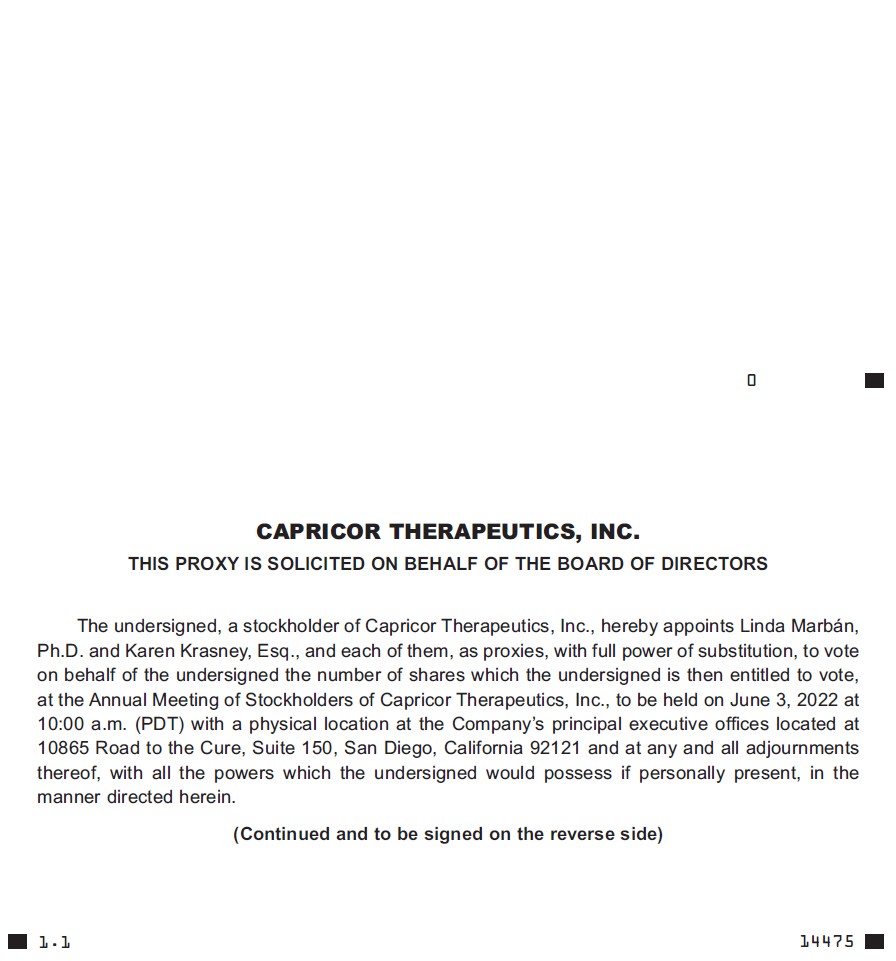 0

CAPRICOR THERAPEUTICS, INC.

THIS PROXY IS SOLICITED ON BEHALF OF THE BOARD OF DIRECTORS

The undersigned, a stockholder of Capricor Therapeutics, Inc., hereby appoints Linda Marbán, Ph.D. and Karen Krasney, Esq., and each of them, as proxies, with full power of substitution, to vote on behalf of the undersigned the number of shares which the undersigned is then entitled to vote, at the Annual Meeting of Stockholders of Capricor Therapeutics, Inc., to be held on June 3, 2022 at 10:00 a.m. (PDT) with a physical location at the Company's principal executive offices located at 10865 Road to the Cure, Suite 150, San Diego, California 92121 and at any and all adjournments thereof, with all the powers which the undersigned would possess if personally present, in the manner directed herein.

(Continued and to be signed on the reverse side)

1.1

14475